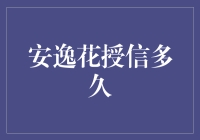 安逸花授信多久